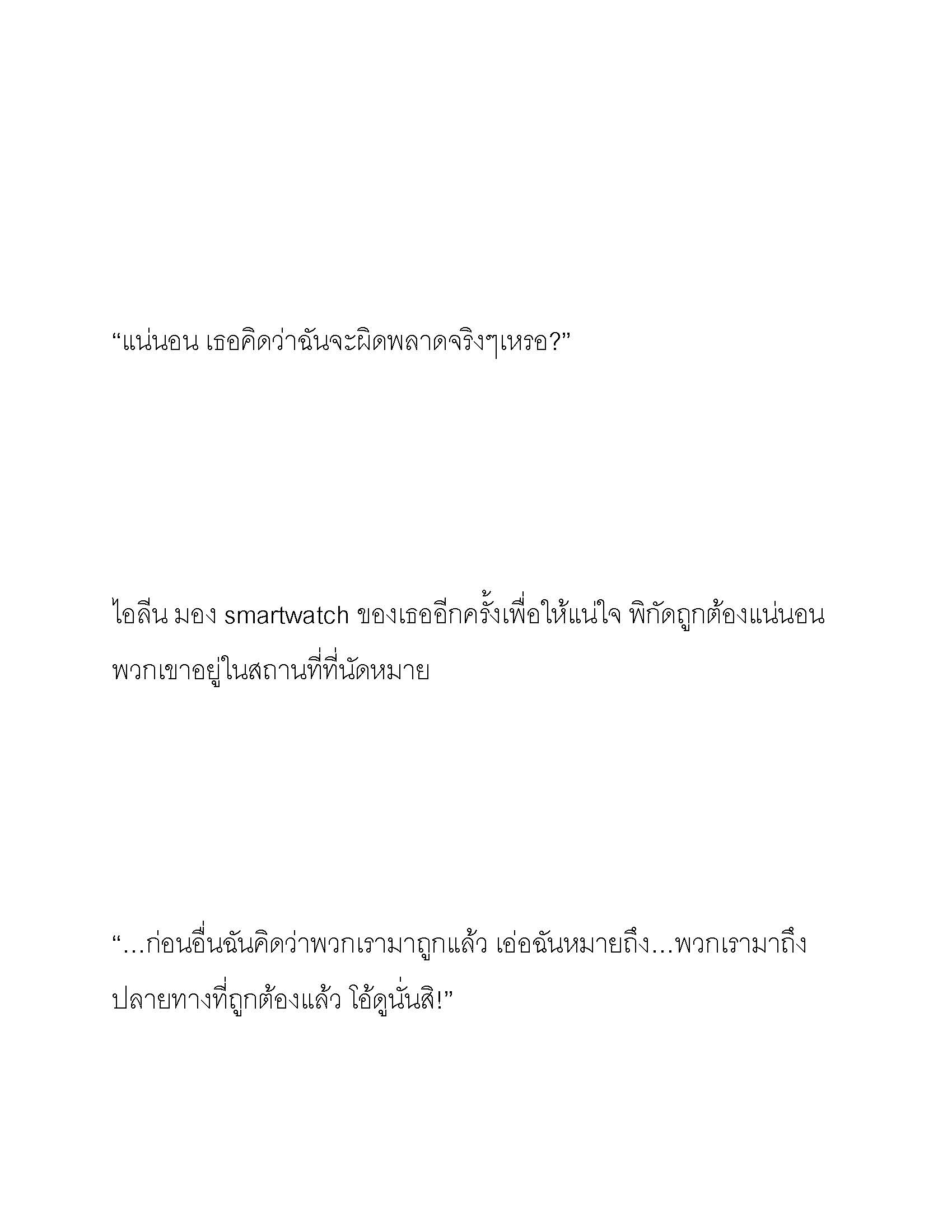 “แน่นอน เธอคิดว่าฉันจะผิดพลาดจริงๆเหรอ?”

ไอลีน มอง smartwatch ของเธออีกครั้งเพื่อให้แน่ใจ พิกัดถูกต้องแน่นอน พวกเขาอยู่ในสถานที่ที่นัดหมาย

“…ก่อนอื่นฉันคิดว่าพวกเรามาถูกแล้ว เอ่อฉันหมายถึง…พวกเรามาถึงปลายทางที่ถูกต้องแล้ว โอ้ดูนั่นสิ!”